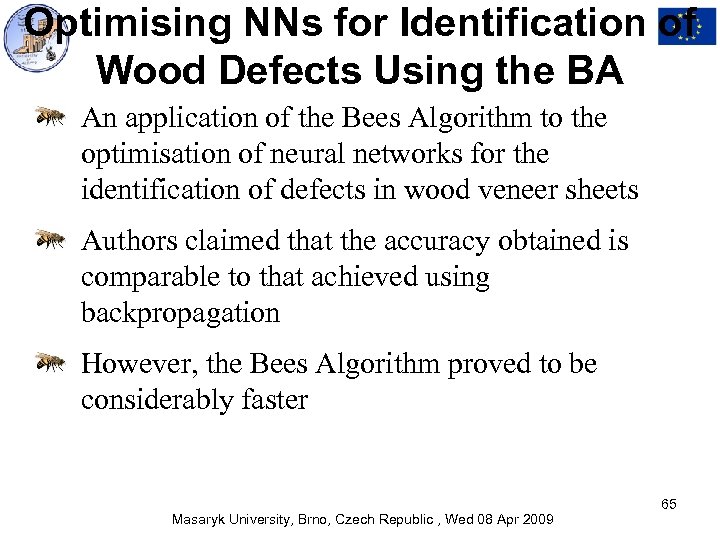 Optimising NNs for Identification of Wood Defects Using the BA

An application of the Bees Algorithm to the optimisation of neural networks for the identification of defects in wood veneer sheets

Authors claimed that the accuracy obtained is comparable to that achieved using backpropagation

However, the Bees Algorithm proved to be considerably faster

65

Masaryk University, Brno, Czech Republic , Wed 08 Apr 2009